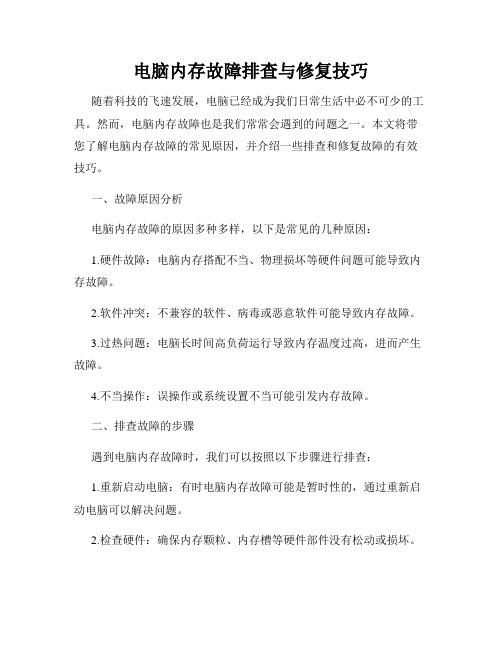 电脑内存故障排查与修复技巧

随着科技的飞速发展，电脑已经成为我们日常生活中必不可少的工具。然而，电脑内存故障也是我们常常会遇到的问题之一。本文将带您了解电脑内存故障的常见原因，并介绍一些排查和修复故障的有效技巧。

一、故障原因分析

电脑内存故障的原因多种多样，以下是常见的几种原因：

1.硬件故障：电脑内存搭配不当、物理损坏等硬件问题可能导致内存故障。

2.软件冲突：不兼容的软件、病毒或恶意软件可能导致内存故障。

3.过热问题：电脑长时间高负荷运行导致内存温度过高，进而产生故障。

4.不当操作：误操作或系统设置不当可能引发内存故障。

二、排查故障的步骤

遇到电脑内存故障时，我们可以按照以下步骤进行排查：

1.重新启动电脑：有时电脑内存故障可能是暂时性的，通过重新启动电脑可以解决问题。

2.检查硬件：确保内存颗粒、内存槽等硬件部件没有松动或损坏。